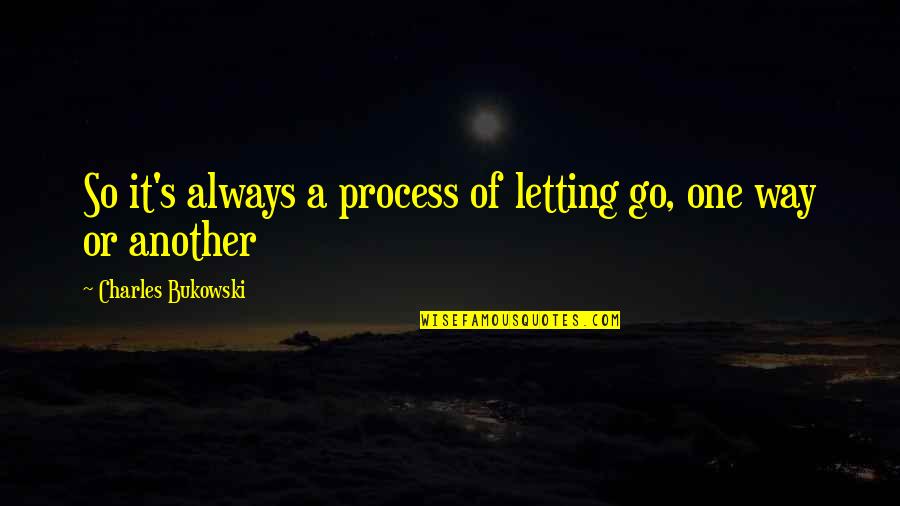 So it's always a process of letting go, one way or another

~ Charles Bukowski

WISEFAMOUSQUOTES.COM